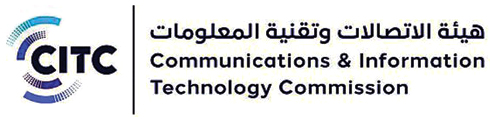 CITC

هيئة الاتصالات وتقنية المعلومات
Communications & Information Technology Commission